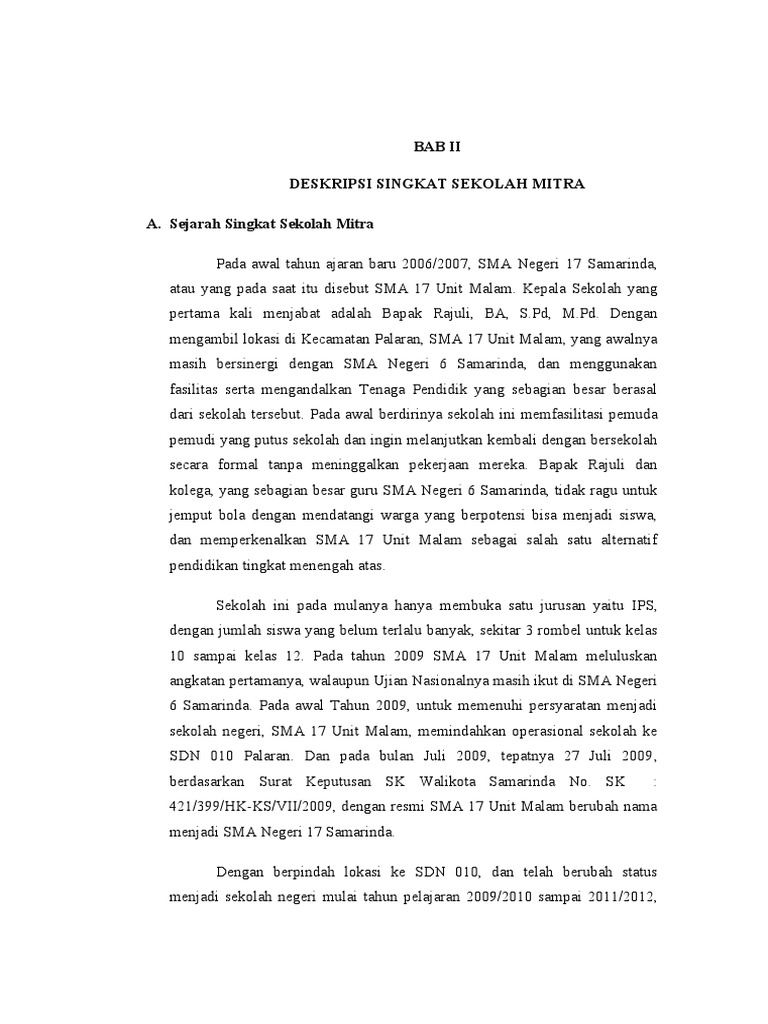 BAB II

DESKRIPSI SINGKAT SEKOLAH MITRA

A. Sejarah Singkat Sekolah Mitra

Pada awal tahun ajaran baru 2006/2007, SMA Negeri 17 Samarinda, atau yang pada saat itu disebut SMA 17 Unit Malam. Kepala Sekolah yang pertama kali menjabat adalah Bapak Rajuli, BA, S.Pd, M.Pd. Dengan mengambil lokasi di Kecamatan Palaran, SMA 17 Unit Malam, yang awalnya masih bersinergi dengan SMA Negeri 6 Samarinda, dan menggunakan fasilitas serta mengandalkan Tenaga Pendidik yang sebagian besar berasal dari sekolah tersebut. Pada awal berdirinya sekolah ini memfasilitasi pemuda pemudi yang putus sekolah dan ingin melanjutkan kembali dengan bersekolah secara formal tanpa meninggalkan pekerjaan mereka. Bapak Rajuli dan kolega, yang sebagian besar guru SMA Negeri 6 Samarinda, tidak ragu untuk jemput bola dengan mendatangi warga yang berpotensi bisa menjadi siswa, dan memperkenalkan SMA 17 Unit Malam sebagai salah satu alternatif pendidikan tingkat menengah atas.

Sekolah ini pada mulanya hanya membuka satu jurusan yaitu IPS, dengan jumlah siswa yang belum terlalu banyak, sekitar 3 rombel untuk kelas 10 sampai kelas 12. Pada tahun 2009 SMA 17 Unit Malam meluluskan angkatan pertamanya, walaupun Ujian Nasionalnya masih ikut di SMA Negeri 6 Samarinda. Pada awal Tahun 2009, untuk memenuhi persyaratan menjadi sekolah negeri, SMA 17 Unit Malam, memindahkan operasional sekolah ke SDN 010 Palaran. Dan pada bulan Juli 2009, tepatnya 27 Juli 2009, berdasarkan Surat Keputusan SK Walikota Samarinda No. SK : 421/399/HK-KS/VII/2009, dengan resmi SMA 17 Unit Malam berubah nama menjadi SMA Negeri 17 Samarinda.

Dengan berpindah lokasi ke SDN 010, dan telah berubah status menjadi sekolah negeri mulai tahun pelajaran 2009/2010 sampai 2011/2012,